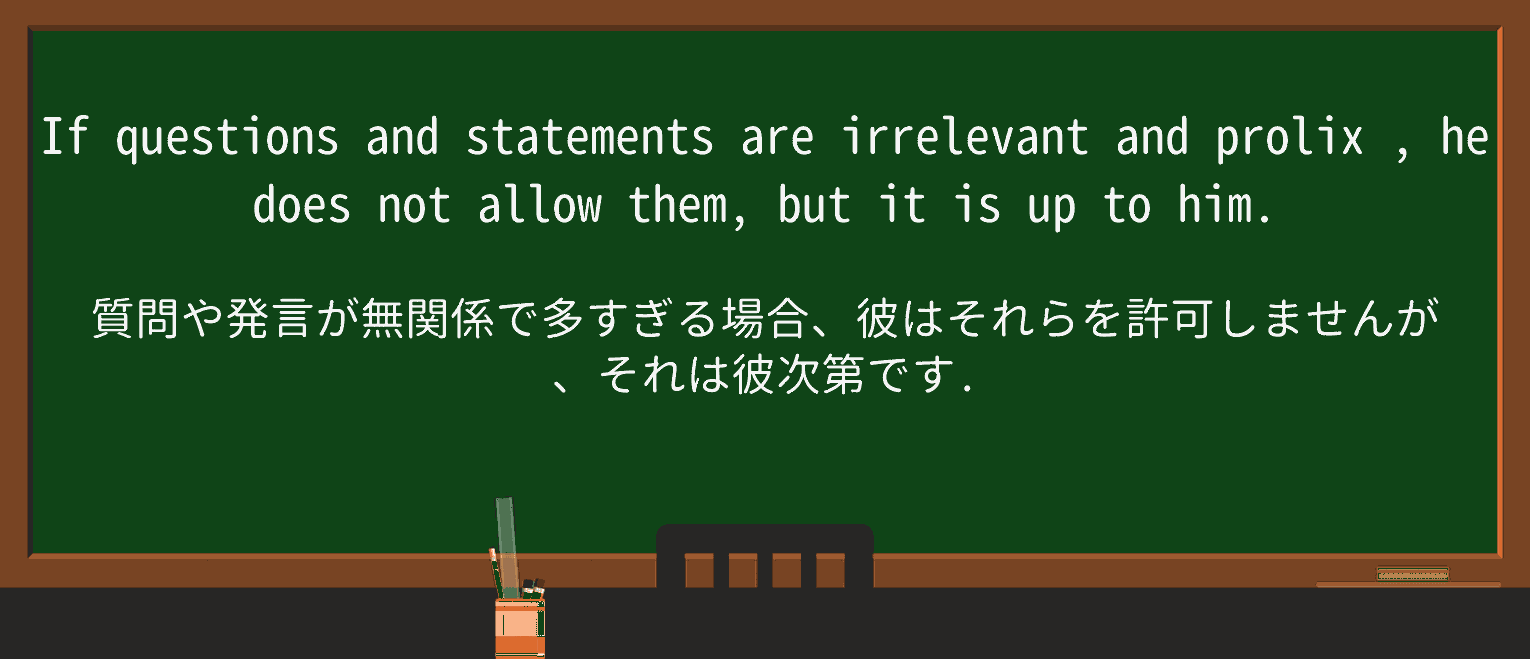 If questions and statements are irrelevant and prolix , he does not allow them, but it is up to him.

質問や発言が無関係で多すぎる場合、彼はそれらを許可しませんが、それは彼次第です.